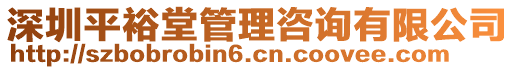 深圳平裕堂管理咨询有限公司
http://szbobrobin6.cn.coovee.com